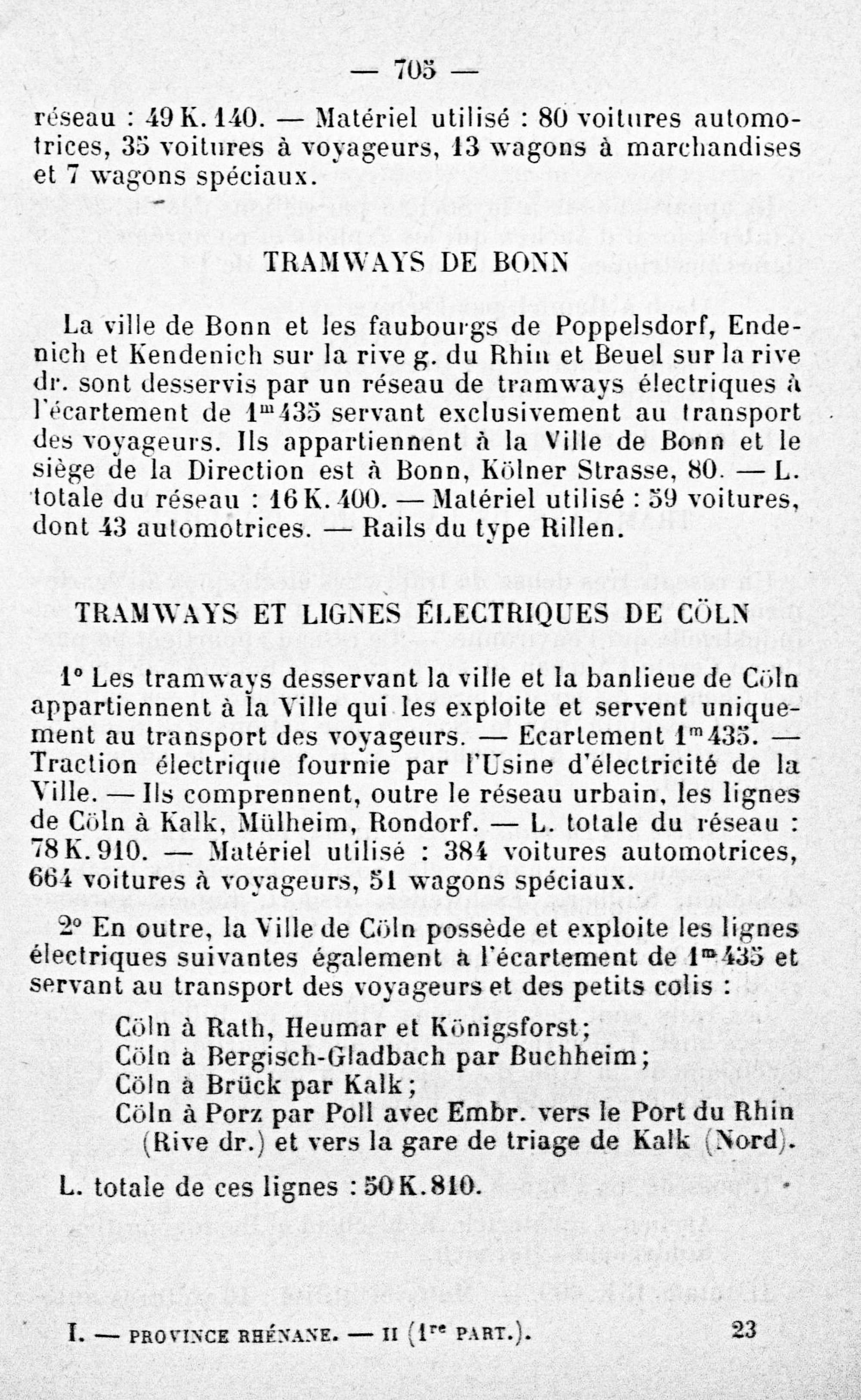 — 705 —

réseau : 49 K. 140. — Matériel utilisé : 80 voitures automotrices, 35 voitures à voyageurs, 13 wagons à marchandises et 7 wagons spéciaux.

TRAMWAYS DE BONN

La ville de Bonn et les faubourgs de Poppelsdorf, Endenich et Kendenich sur la rive g. du Rhin et Beuel sur la rive dr. sont desservis par un réseau de tramways électriques à l'écartement de $1^m435$ servant exclusivement au transport des voyageurs. Ils appartiennent à la Ville de Bonn et le siège de la Direction est à Bonn, Kölner Strasse, 80. — L. totale du réseau : 16 K. 400. — Matériel utilisé : 59 voitures, dont 43 automotrices. — Rails du type Rillen.

TRAMWAYS ET LIGNES ÉLECTRIQUES DE CÖLN

1° Les tramways desservant la ville et la banlieue de Cöln appartiennent à la Ville qui les exploite et servent uniquement au transport des voyageurs. — Ecartement $1^m435$. — Traction électrique fournie par l'Usine d'électricité de la Ville. — Ils comprennent, outre le réseau urbain, les lignes de Cöln à Kalk, Mülheim, Rondorf. — L. totale du réseau : 78 K. 910. — Matériel utilisé : 384 voitures automotrices, 664 voitures à voyageurs, 51 wagons spéciaux.

2° En outre, la Ville de Cöln possède et exploite les lignes électriques suivantes également à l'écartement de $1^m435$ et servant au transport des voyageurs et des petits colis :

Cöln à Rath, Heumar et Königsforst;
Cöln à Bergisch-Gladbach par Buchheim;
Cöln à Brück par Kalk;
Cöln à Porz par Poll avec Embr. vers le Port du Rhin (Rive dr.) et vers la gare de triage de Kalk (Nord).

L. totale de ces lignes : 50 K. 810.

I. — PROVINCE RHÉNANE. — II ($1^{re}$ PART.). 23